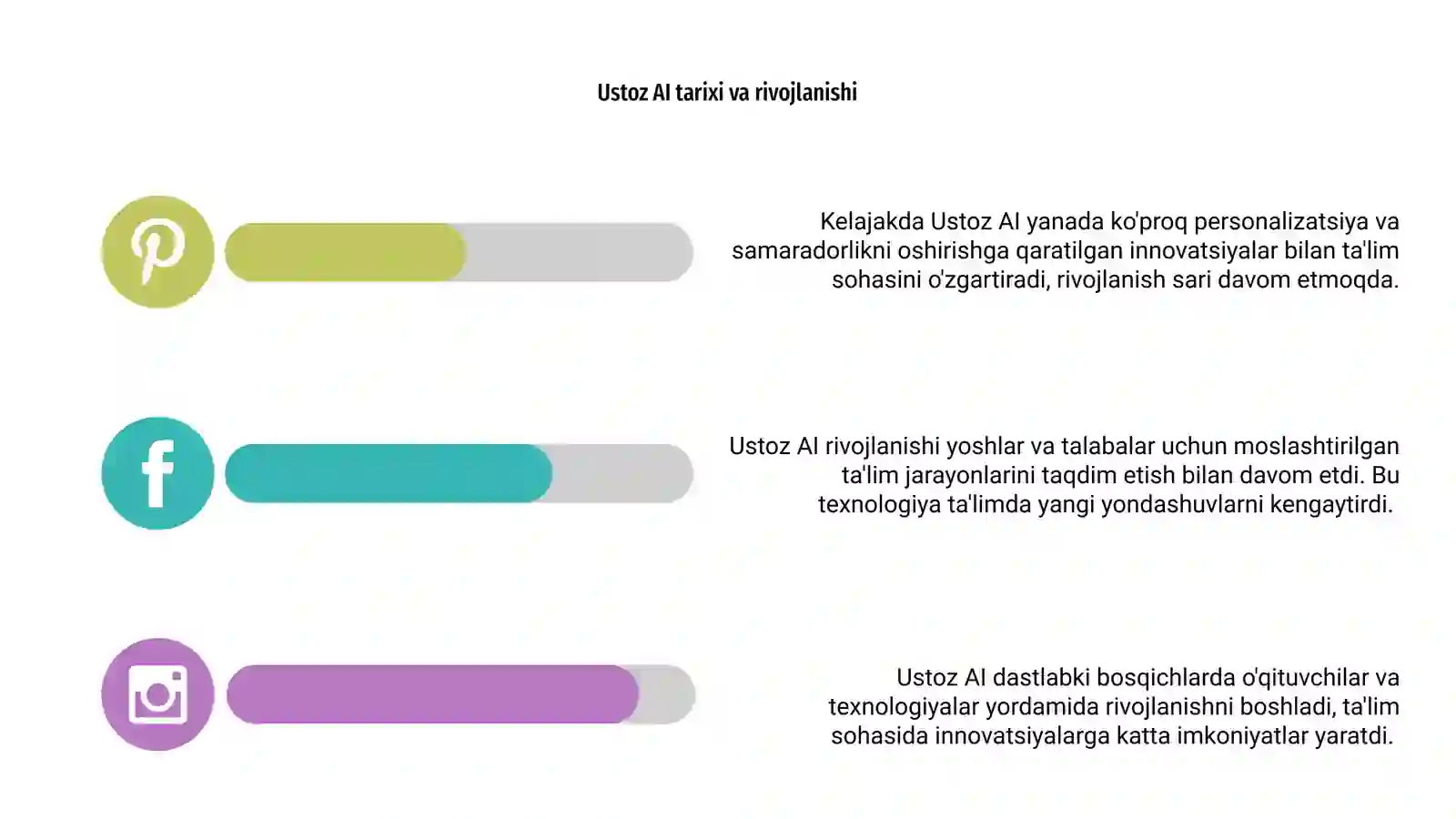 Ustoz AI tarixi va rivojlanishi

Kelajakda Ustoz AI yanada ko'proq personalizatsiya va samaradorlikni oshirishga qaratilgan innovatsiyalar bilan ta'lim sohasini o'zgartiradi, rivojlanish sari davom etmoqda.

Ustoz AI rivojlanishi yoshlar va talabalar uchun moslashtirilgan ta'lim jarayonlarini taqdim etish bilan davom etdi. Bu texnologiya ta'limda yangi yondashuvlarni kengaytirdi.

Ustoz AI dastlabki bosqichlarda o'qituvchilar va texnologiyalar yordamida rivojlanishni boshladi, ta'lim sohasida innovatsiyalarga katta imkoniyatlar yaratdi.